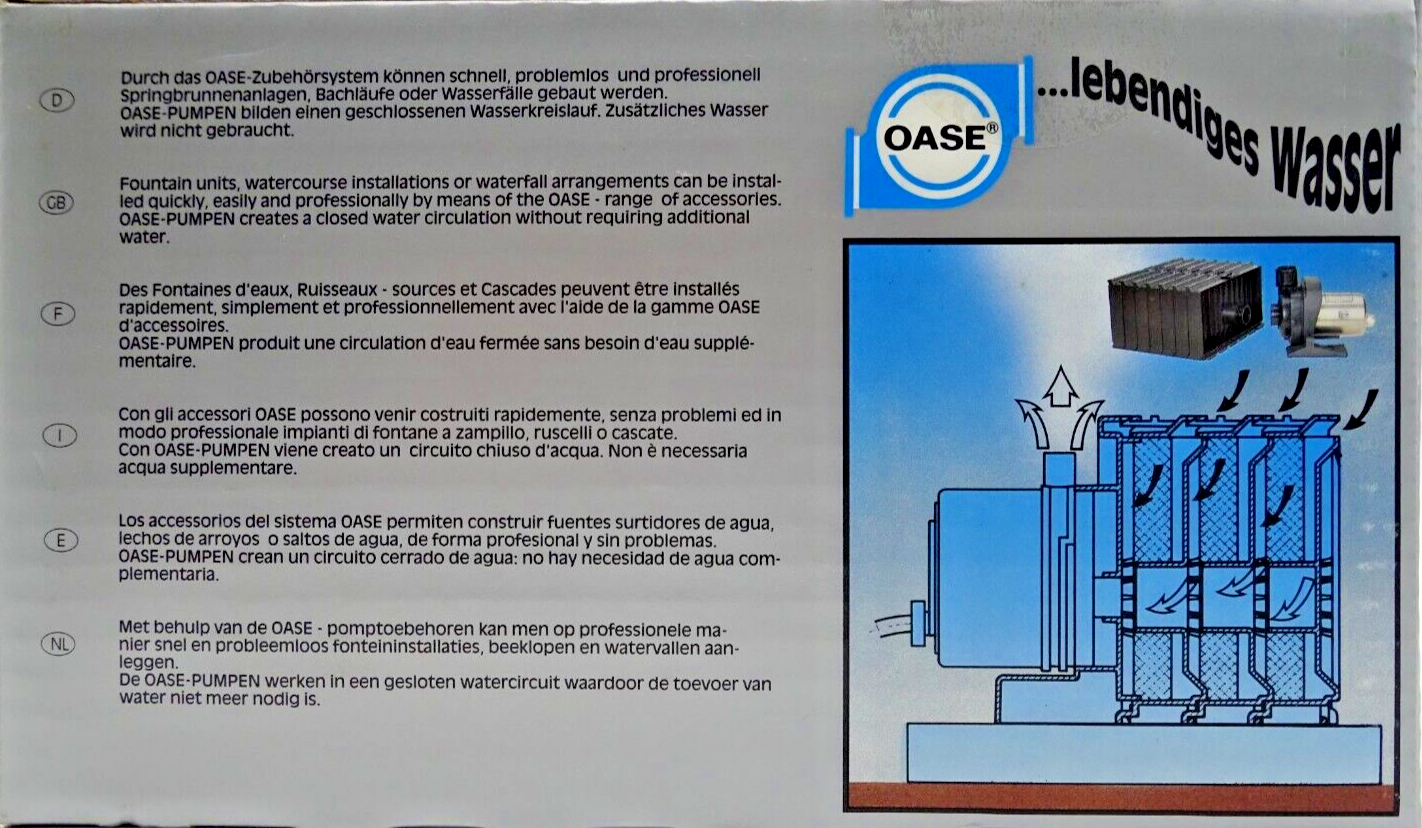 D

Durch das OASE-Zubehörsystem können schnell, problemlos und professionell Springbrunnenanlagen, Bachläufe oder Wasserfälle gebaut werden.
OASE-PUMPEN bilden einen geschlossenen Wasserkreislauf. Zusätzliches Wasser wird nicht gebraucht.

GB

Fountain units, watercourse installations or waterfall arrangements can be installed quickly, easily and professionally by means of the OASE - range of accessories.
OASE-PUMPEN creates a closed water circulation without requiring additional water.

F

Des Fontaines d'eaux, Ruisseaux - sources et Cascades peuvent être installés rapidement, simplement et professionnellement avec l'aide de la gamme OASE d'accessoires.
OASE-PUMPEN produit une circulation d'eau fermée sans besoin d'eau supplémentaire.

I

Con gli accessori OASE possono venir costruiti rapidemente, senza problemi ed in modo professionale impianti di fontane a zampillo, ruscelli o cascate.
Con OASE-PUMPEN viene creato un circuito chiuso d'acqua. Non è necessaria acqua supplementare.

E

Los accessorios del sistema OASE permiten construir fuentes surtidores de agua, lechos de arroyos o saltos de agua, de forma profesional y sin problemas.
OASE-PUMPEN crean un circuito cerrado de agua: no hay necesidad de agua complementaria.

NL

Met behulp van de OASE - pomptoebehoren kan men op professionele manier snel en probleemloos fonteininstallaties, beeklopen en watervallen aanleggen.
De OASE-PUMPEN werken in een gesloten watercircuit waardoor de toevoer van water niet meer nodig is.

OASE®

...lebendiges Wasser